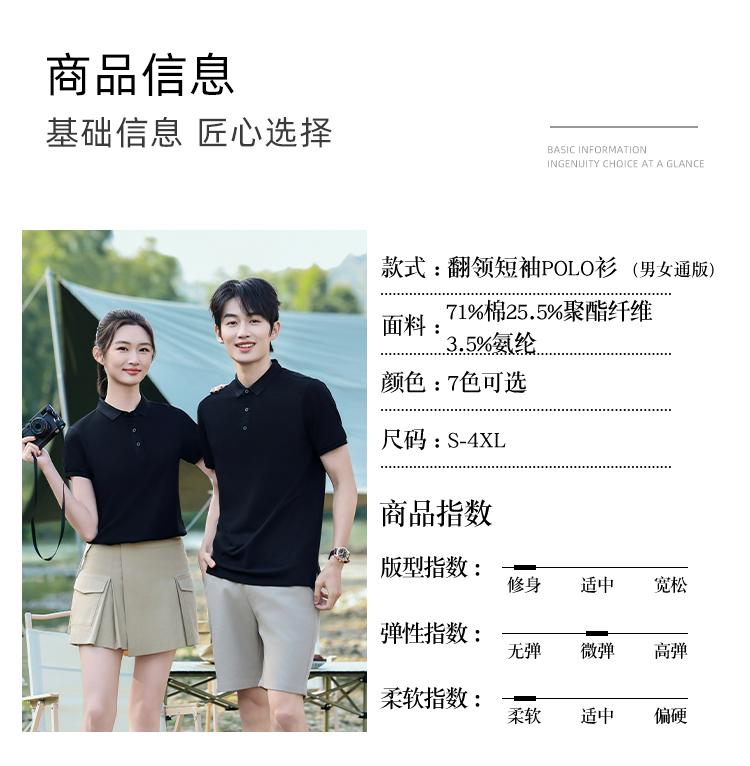 商品信息

基础信息 匠心选择

BASIC INFORMATION
INGENUITY CHOICE AT A GLANCE

款式：翻领短袖POLO衫（男女通版）

面料：71%棉25.5%聚酯纤维3.5%氨纶

颜色：7色可选

尺码：S-4XL

商品指数

版型指数：
修身 适中 宽松

弹性指数：
无弹 微弹 高弹

柔软指数：
柔软 适中 偏硬